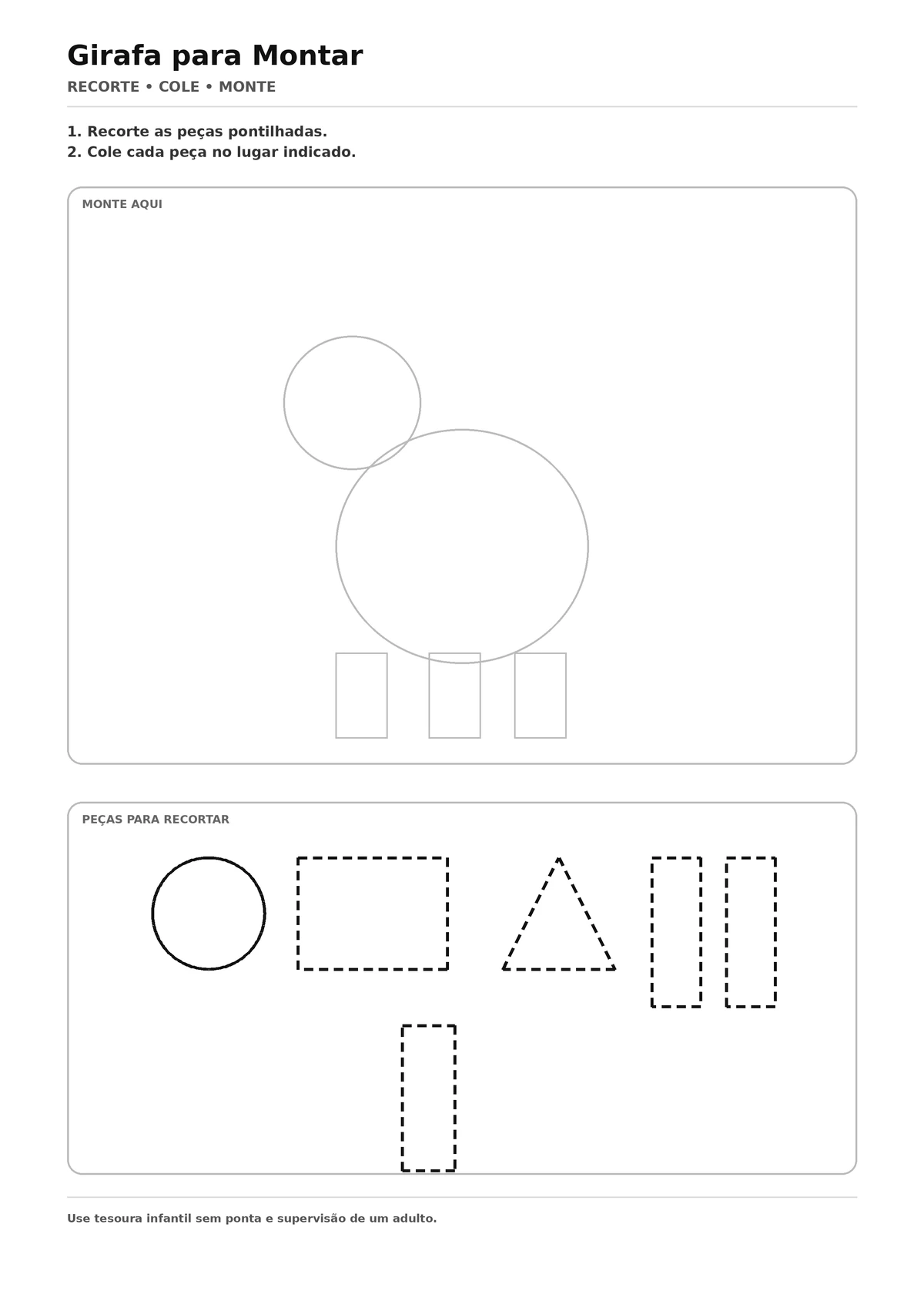 Girafa para Montar

RECORTE • COLE • MONTE

1. Recorte as peças pontilhadas.
2. Cole cada peça no lugar indicado.

MONTE AQUI

PEÇAS PARA RECORTAR

Use tesoura infantil sem ponta e supervisão de um adulto.